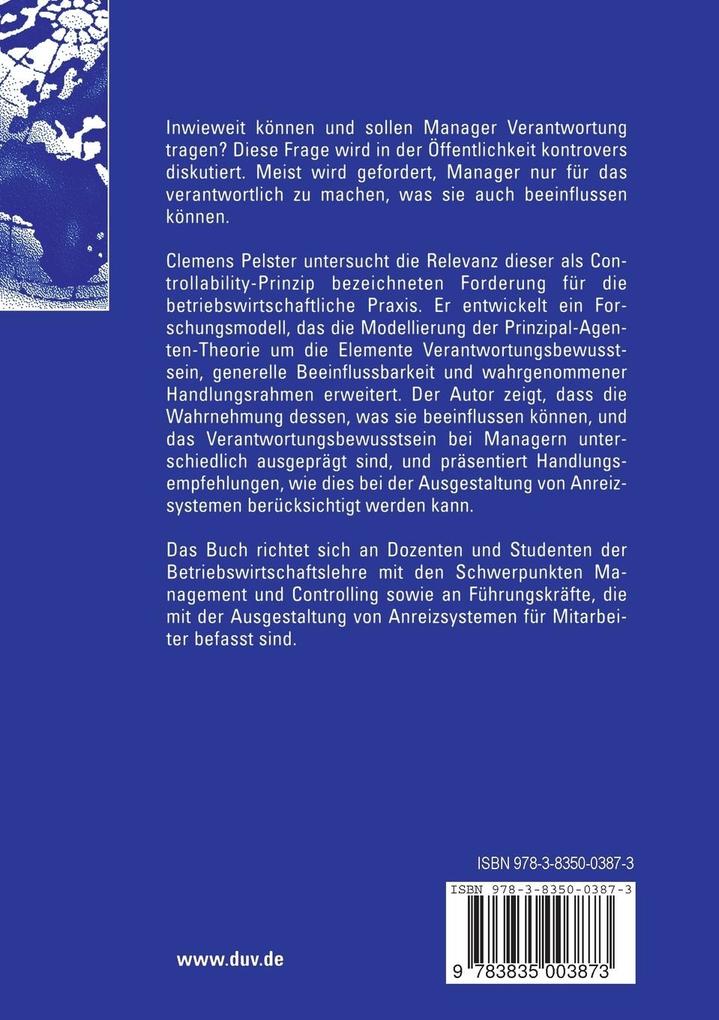 Inwieweit können und sollen Manager Verantwortung tragen? Diese Frage wird in der Öffentlichkeit kontrovers diskutiert. Meist wird gefordert, Manager nur für das verantwortlich zu machen, was sie auch beeinflussen können.

Clemens Pelster untersucht die Relevanz dieser als Controllability-Prinzip bezeichneten Forderung für die betriebswirtschaftliche Praxis. Er entwickelt ein Forschungsmodell, das die Modellierung der Prinzipal-Agenten-Theorie um die Elemente Verantwortungsbewusstsein, generelle Beeinflussbarkeit und wahrgenommener Handlungsrahmen erweitert. Der Autor zeigt, dass die Wahrnehmung dessen, was sie beeinflussen können, und das Verantwortungsbewusstsein bei Managern unterschiedlich ausgeprägt sind, und präsentiert Handlungsempfehlungen, wie dies bei der Ausgestaltung von Anreizsystemen berücksichtigt werden kann.

Das Buch richtet sich an Dozenten und Studenten der Betriebswirtschaftslehre mit den Schwerpunkten Management und Controlling sowie an Führungskräfte, die mit der Ausgestaltung von Anreizsystemen für Mitarbeiter befasst sind.

ISBN 978-3-8350-0387-3

ISBN 978-3-8350-0387-3

9 783835 003873

www.duv.de